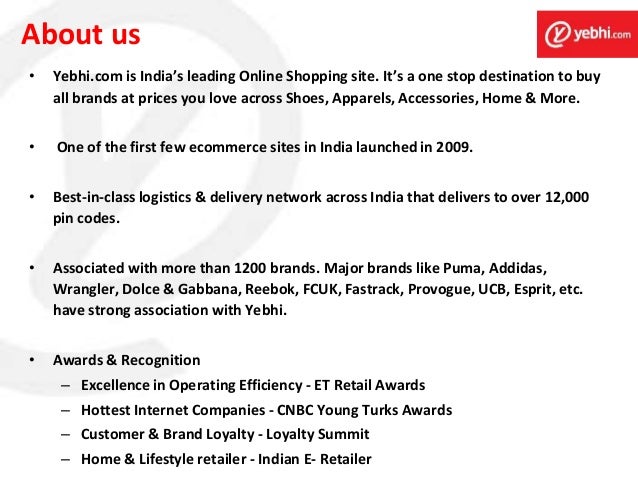 About us

yebhi.com

• Yebhi.com is India's leading Online Shopping site. It's a one stop destination to buy all brands at prices you love across Shoes, Apparels, Accessories, Home & More.

• One of the first few ecommerce sites in India launched in 2009.

• Best-in-class logistics & delivery network across India that delivers to over 12,000 pin codes.

• Associated with more than 1200 brands. Major brands like Puma, Addidas, Wrangler, Dolce & Gabbana, Reebok, FCUK, Fastrack, Provogue, UCB, Esprit, etc. have strong association with Yebhi.

• Awards & Recognition
– Excellence in Operating Efficiency - ET Retail Awards
– Hottest Internet Companies - CNBC Young Turks Awards
– Customer & Brand Loyalty - Loyalty Summit
– Home & Lifestyle retailer - Indian E- Retailer